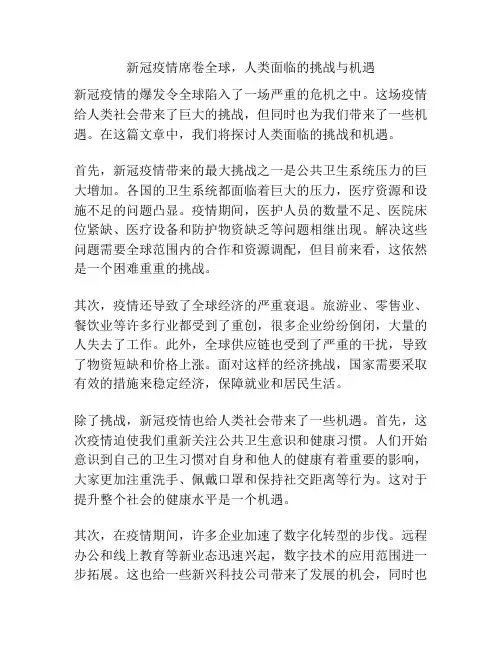 新冠疫情席卷全球，人类面临的挑战与机遇

新冠疫情的爆发令全球陷入了一场严重的危机之中。这场疫情给人类社会带来了巨大的挑战，但同时也为我们带来了一些机遇。在这篇文章中，我们将探讨人类面临的挑战和机遇。

首先，新冠疫情带来的最大挑战之一是公共卫生系统压力的巨大增加。各国的卫生系统都面临着巨大的压力，医疗资源和设施不足的问题凸显。疫情期间，医护人员的数量不足、医院床位紧缺、医疗设备和防护物资缺乏等问题相继出现。解决这些问题需要全球范围内的合作和资源调配，但目前来看，这依然是一个困难重重的挑战。

其次，疫情还导致了全球经济的严重衰退。旅游业、零售业、餐饮业等许多行业都受到了重创，很多企业纷纷倒闭，大量的人失去了工作。此外，全球供应链也受到了严重的干扰，导致了物资短缺和价格上涨。面对这样的经济挑战，国家需要采取有效的措施来稳定经济，保障就业和居民生活。

除了挑战，新冠疫情也给人类社会带来了一些机遇。首先，这次疫情迫使我们重新关注公共卫生意识和健康习惯。人们开始意识到自己的卫生习惯对自身和他人的健康有着重要的影响，大家更加注重洗手、佩戴口罩和保持社交距离等行为。这对于提升整个社会的健康水平是一个机遇。

其次，在疫情期间，许多企业加速了数字化转型的步伐。远程办公和线上教育等新业态迅速兴起，数字技术的应用范围进一步拓展。这也给一些新兴科技公司带来了发展的机会，同时也